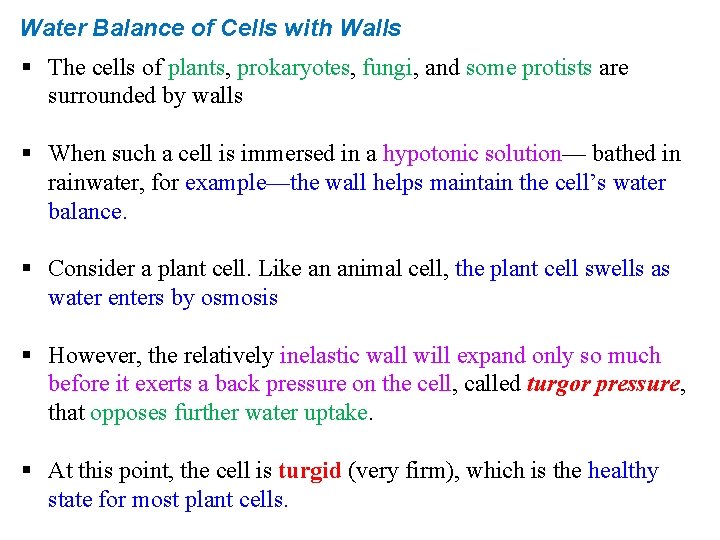 Water Balance of Cells with Walls

▪ The cells of plants, prokaryotes, fungi, and some protists are surrounded by walls

▪ When such a cell is immersed in a hypotonic solution— bathed in rainwater, for example—the wall helps maintain the cell's water balance.

▪ Consider a plant cell. Like an animal cell, the plant cell swells as water enters by osmosis

▪ However, the relatively inelastic wall will expand only so much before it exerts a back pressure on the cell, called turgor pressure, that opposes further water uptake.

▪ At this point, the cell is turgid (very firm), which is the healthy state for most plant cells.